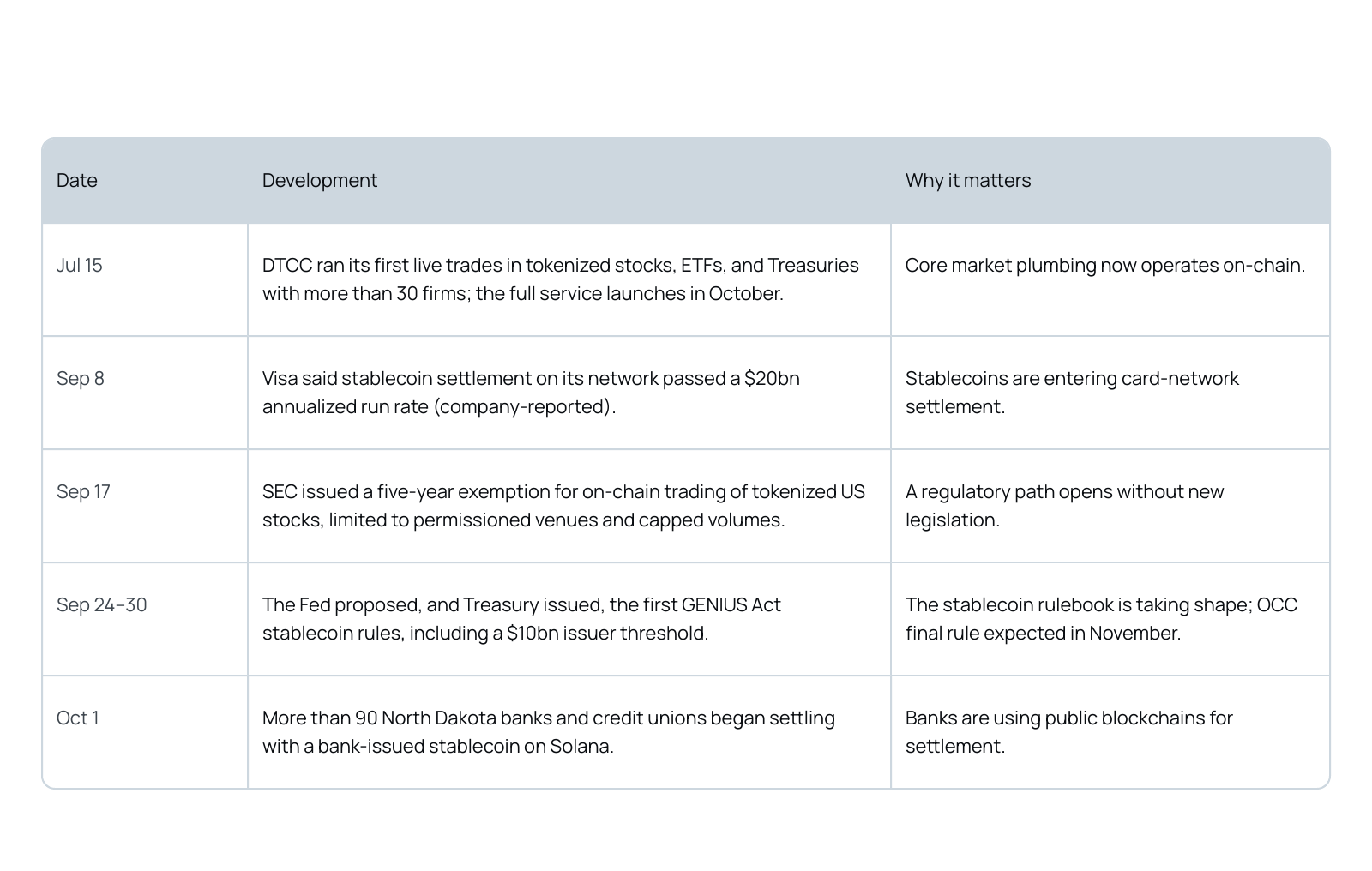 | Date | Development | Why it matters |
|---|---|---|
| Jul 15 | DTCC ran its first live trades in tokenized stocks, ETFs, and Treasuries with more than 30 firms; the full service launches in October. | Core market plumbing now operates on-chain. |
| Sep 8 | Visa said stablecoin settlement on its network passed a $20bn annualized run rate (company-reported). | Stablecoins are entering card-network settlement. |
| Sep 17 | SEC issued a five-year exemption for on-chain trading of tokenized US stocks, limited to permissioned venues and capped volumes. | A regulatory path opens without new legislation. |
| Sep 24–30 | The Fed proposed, and Treasury issued, the first GENIUS Act stablecoin rules, including a $10bn issuer threshold. | The stablecoin rulebook is taking shape; OCC final rule expected in November. |
| Oct 1 | More than 90 North Dakota banks and credit unions began settling with a bank-issued stablecoin on Solana. | Banks are using public blockchains for settlement. |